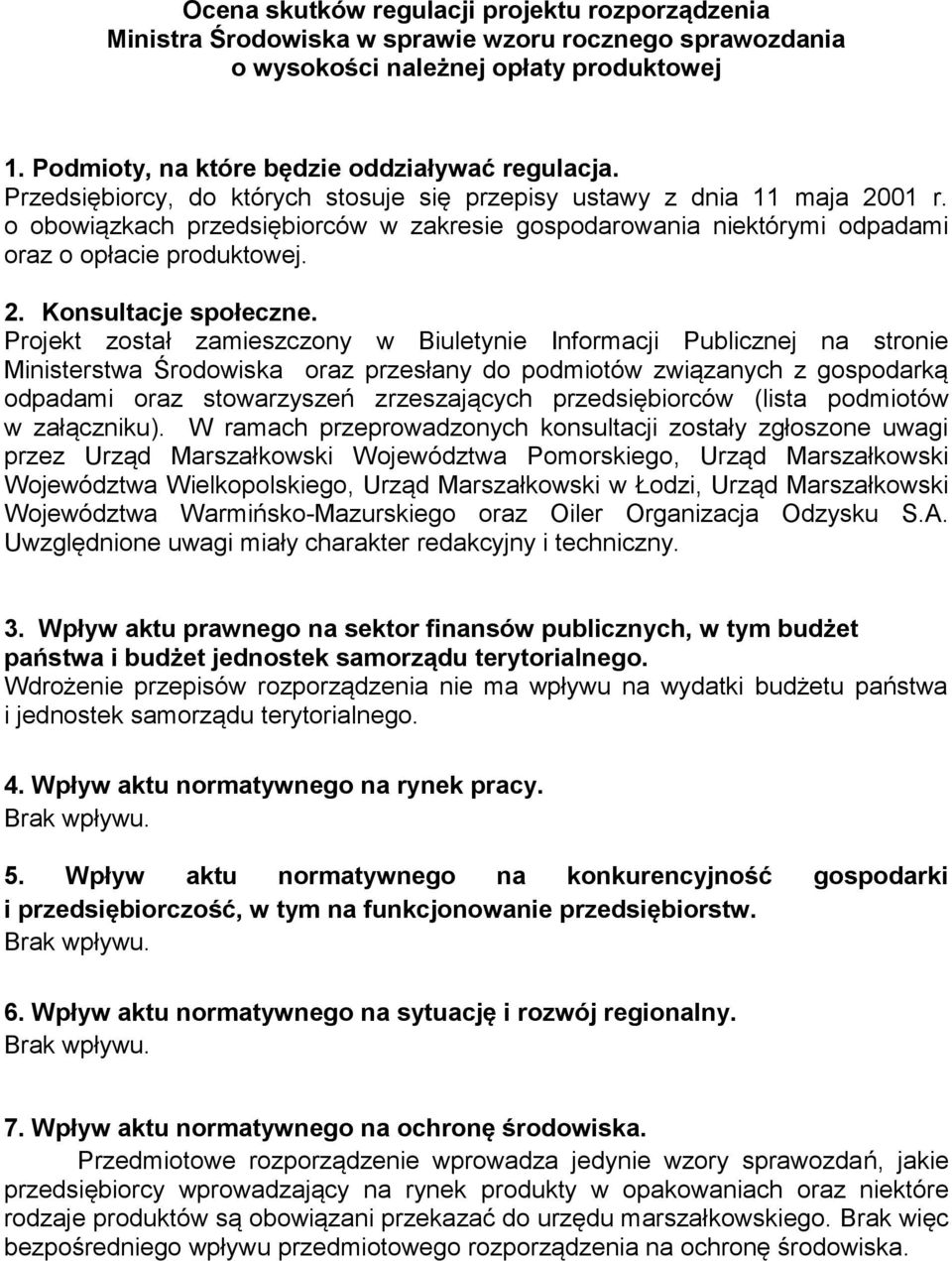 Ocena skutków regulacji projektu rozporządzenia
Ministra Środowiska w sprawie wzoru rocznego sprawozdania
o wysokości należnej opłaty produktowej

1. Podmioty, na które będzie oddziaływać regulacja.
Przedsiębiorcy, do których stosuje się przepisy ustawy z dnia 11 maja 2001 r. o obowiązkach przedsiębiorców w zakresie gospodarowania niektórymi odpadami oraz o opłacie produktowej.

2. Konsultacje społeczne.
Projekt został zamieszczony w Biuletynie Informacji Publicznej na stronie Ministerstwa Środowiska oraz przesłany do podmiotów związanych z gospodarką odpadami oraz stowarzyszeń zrzeszających przedsiębiorców (lista podmiotów w załączniku). W ramach przeprowadzonych konsultacji zostały zgłoszone uwagi przez Urząd Marszałkowski Województwa Pomorskiego, Urząd Marszałkowski Województwa Wielkopolskiego, Urząd Marszałkowski w Łodzi, Urząd Marszałkowski Województwa Warmińsko-Mazurskiego oraz Oiler Organizacja Odzysku S.A. Uwzględnione uwagi miały charakter redakcyjny i techniczny.

3. Wpływ aktu prawnego na sektor finansów publicznych, w tym budżet państwa i budżet jednostek samorządu terytorialnego.
Wdrożenie przepisów rozporządzenia nie ma wpływu na wydatki budżetu państwa i jednostek samorządu terytorialnego.

4. Wpływ aktu normatywnego na rynek pracy.
Brak wpływu.

5. Wpływ aktu normatywnego na konkurencyjność gospodarki i przedsiębiorczość, w tym na funkcjonowanie przedsiębiorstw.
Brak wpływu.

6. Wpływ aktu normatywnego na sytuację i rozwój regionalny.
Brak wpływu.

7. Wpływ aktu normatywnego na ochronę środowiska.
Przedmiotowe rozporządzenie wprowadza jedynie wzory sprawozdań, jakie przedsiębiorcy wprowadzający na rynek produkty w opakowaniach oraz niektóre rodzaje produktów są obowiązani przekazać do urzędu marszałkowskiego. Brak więc bezpośredniego wpływu przedmiotowego rozporządzenia na ochronę środowiska.